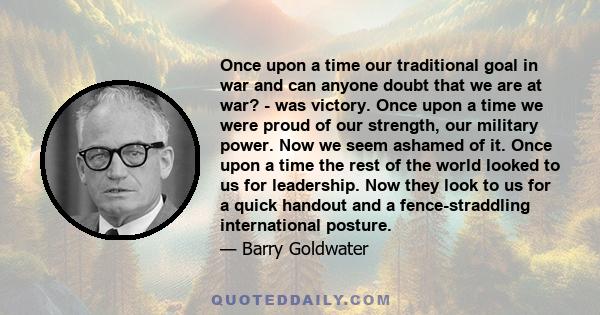 Once upon a time our traditional goal in war and can anyone doubt that we are at war? - was victory. Once upon a time we were proud of our strength, our military power. Now we seem ashamed of it. Once upon a time the rest of the world looked to us for leadership. Now they look to us for a quick handout and a fence-straddling international posture.

— Barry Goldwater

QUOTEDDAILY.COM